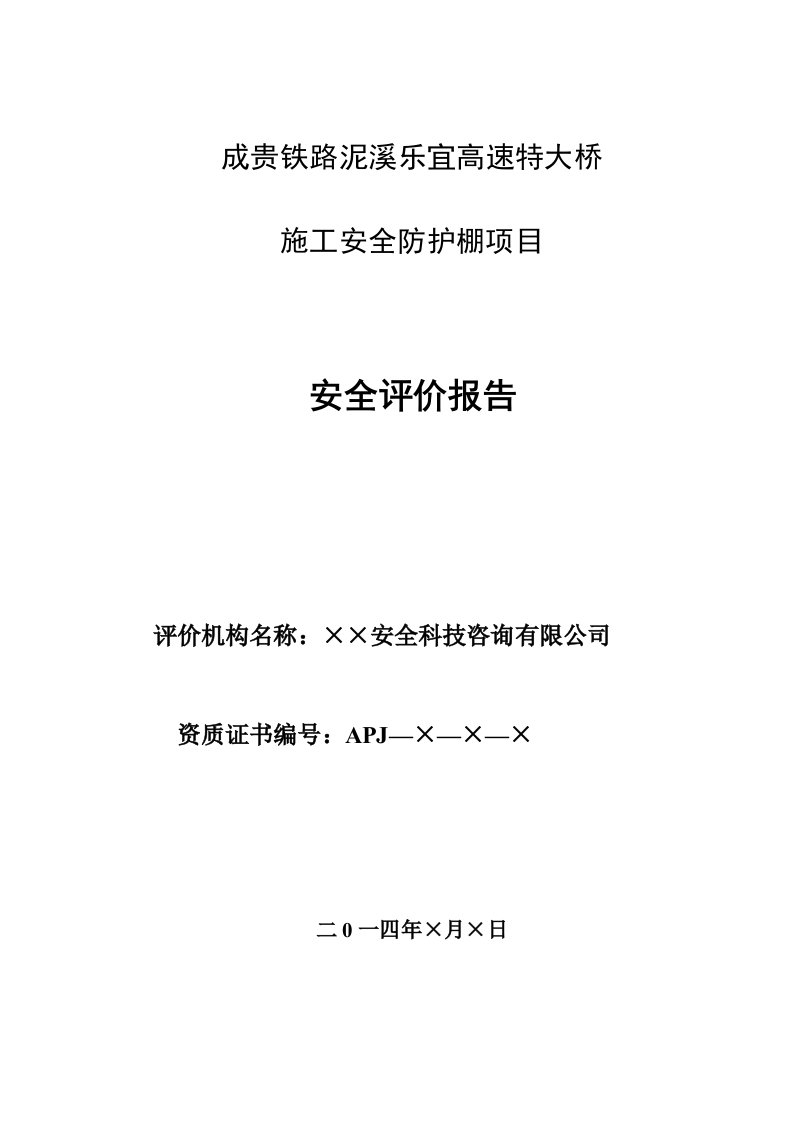 成贵铁路泥溪乐宜高速特大桥

施工安全防护棚项目

安全评价报告

评价机构名称：××安全科技咨询有限公司

资质证书编号：APJ—×—×—×

二0一四年×月×日